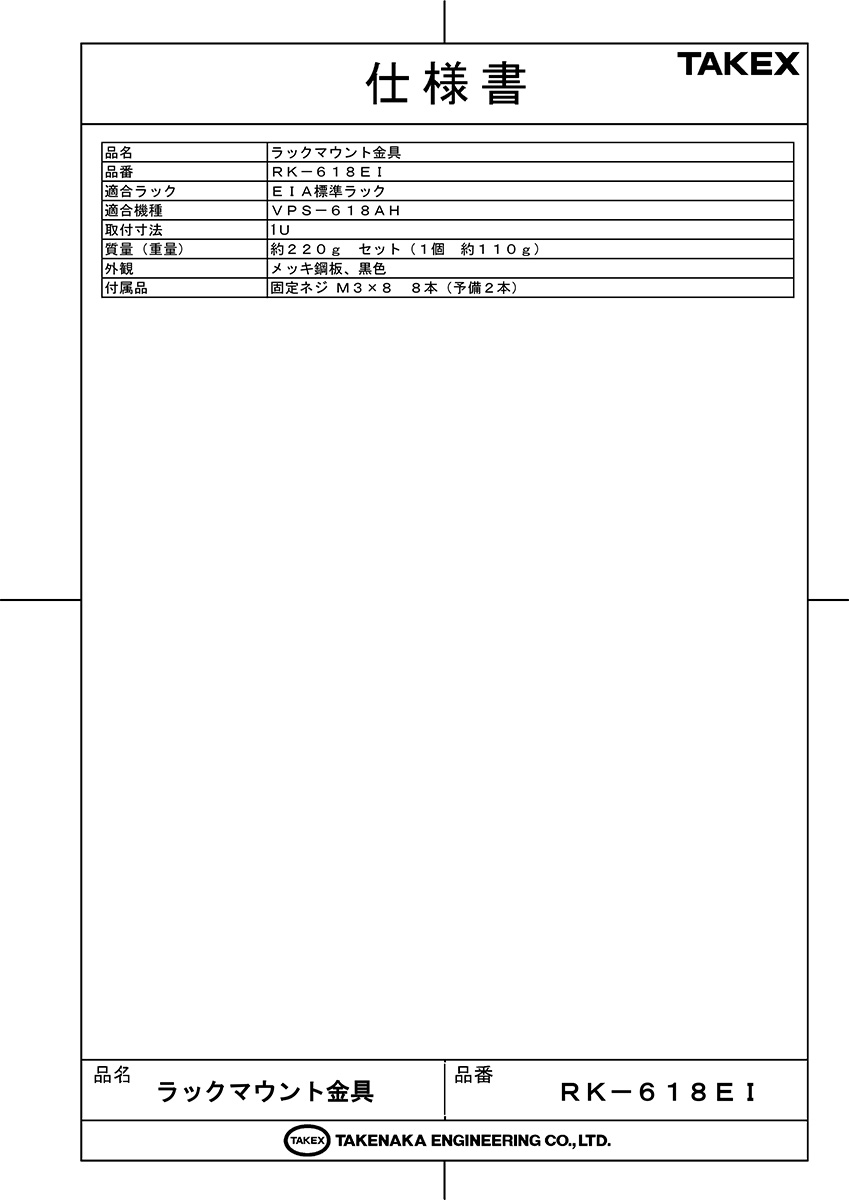 仕様書

TAKEX

| 品名 | ラックマウント金具 |
|---|---|
| 品番 | ＲＫ－６１８ＥＩ |
| 適合ラック | ＥＩＡ標準ラック |
| 適合機種 | ＶＰＳ－６１８ＡＨ |
| 取付寸法 | 1U |
| 質量（重量） | 約２２０ｇ　セット（1個　約１１０ｇ） |
| 外観 | メッキ鋼板、黒色 |
| 付属品 | 固定ネジ Ｍ３×８　８本（予備２本） |

品名
ラックマウント金具

品番
ＲＫ－６１８ＥＩ

TAKEX TAKENAKA ENGINEERING CO.,LTD.